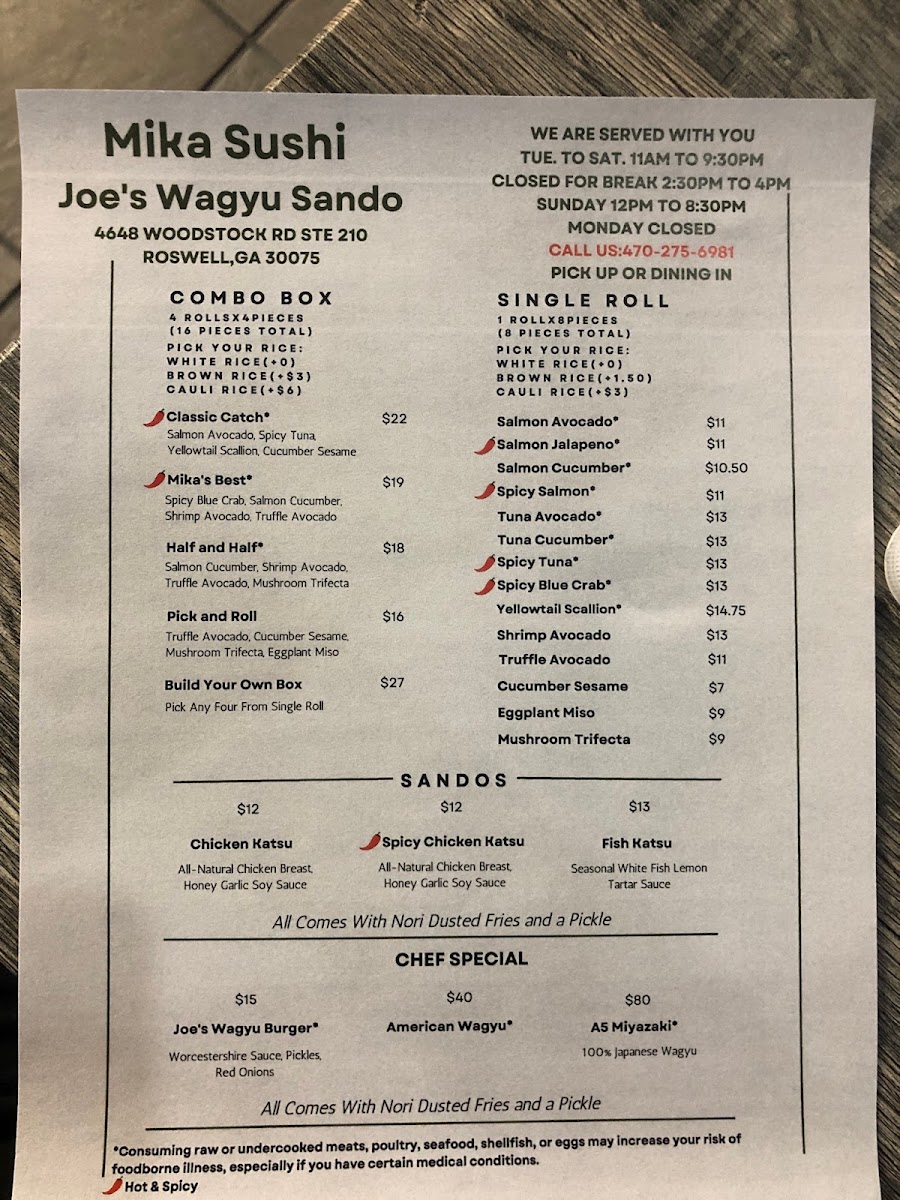 Mika Sushi

Joe's Wagyu Sando

4648 WOODSTOCK RD STE 210
ROSWELL,GA 30075

WE ARE SERVED WITH YOU
TUE. TO SAT. 11AM TO 9:30PM
CLOSED FOR BREAK 2:30PM TO 4PM
SUNDAY 12PM TO 8:30PM
MONDAY CLOSED
CALL US:470-275-6981
PICK UP OR DINING IN

COMBO BOX
4 ROLLSX4PIECES
(16 PIECES TOTAL)
PICK YOUR RICE:
WHITE RICE(+0)
BROWN RICE(+$3)
CAULI RICE(+$6)

Classic Catch* $22
Salmon Avocado, Spicy Tuna, Yellowtail Scallion, Cucumber Sesame

Mika's Best* $19
Spicy Blue Crab, Salmon Cucumber, Shrimp Avocado, Truffle Avocado

Half and Half* $18
Salmon Cucumber, Shrimp Avocado, Truffle Avocado, Mushroom Trifecta

Pick and Roll $16
Truffle Avocado, Cucumber Sesame, Mushroom Trifecta, Eggplant Miso

Build Your Own Box $27
Pick Any Four From Single Roll

SINGLE ROLL
1 ROLLX8PIECES
(8 PIECES TOTAL)
PICK YOUR RICE:
WHITE RICE(+0)
BROWN RICE(+1.50)
CAULI RICE(+$3)

Salmon Avocado* $11
Salmon Jalapeno* $11
Salmon Cucumber* $10.50
Spicy Salmon* $11
Tuna Avocado* $13
Tuna Cucumber* $13
Spicy Tuna* $13
Spicy Blue Crab* $13
Yellowtail Scallion* $14.75
Shrimp Avocado $13
Truffle Avocado $11
Cucumber Sesame $7
Eggplant Miso $9
Mushroom Trifecta $9

SANDOS

$12
Chicken Katsu
All-Natural Chicken Breast, Honey Garlic Soy Sauce

$12
Spicy Chicken Katsu
All-Natural Chicken Breast, Honey Garlic Soy Sauce

$13
Fish Katsu
Seasonal White Fish Lemon Tartar Sauce

All Comes With Nori Dusted Fries and a Pickle

CHEF SPECIAL

$15
Joe's Wagyu Burger*
Worcestershire Sauce, Pickles, Red Onions

$40
American Wagyu*

$80
A5 Miyazaki*
100% Japanese Wagyu

All Comes With Nori Dusted Fries and a Pickle

*Consuming raw or undercooked meats, poultry, seafood, shellfish, or eggs may increase your risk of foodborne illness, especially if you have certain medical conditions.
Hot & Spicy